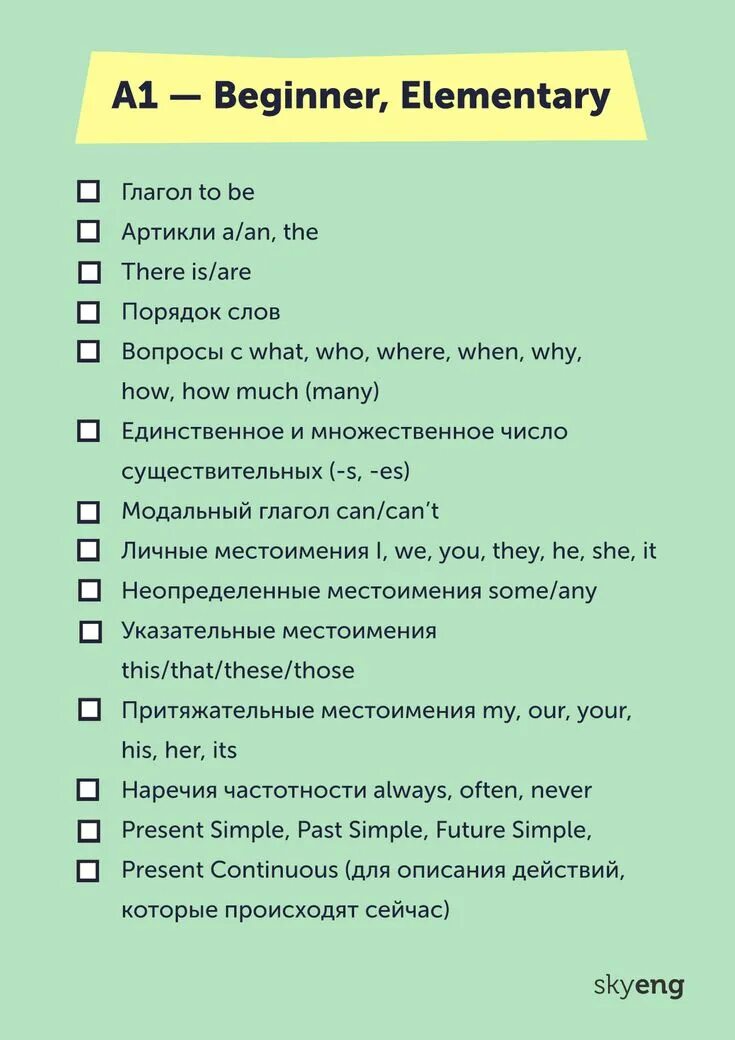 A1 — Beginner, Elementary

☐ Глагол to be
☐ Артикли a/an, the
☐ There is/are
☐ Порядок слов
☐ Вопросы с what, who, where, when, why, how, how much (many)
☐ Единственное и множественное число существительных (-s, -es)
☐ Модальный глагол can/can't
☐ Личные местоимения I, we, you, they, he, she, it
☐ Неопределенные местоимения some/any
☐ Указательные местоимения this/that/these/those
☐ Притяжательные местоимения my, our, your, his, her, its
☐ Наречия частотности always, often, never
☐ Present Simple, Past Simple, Future Simple,
☐ Present Continuous (для описания действий, которые происходят сейчас)

skyeng